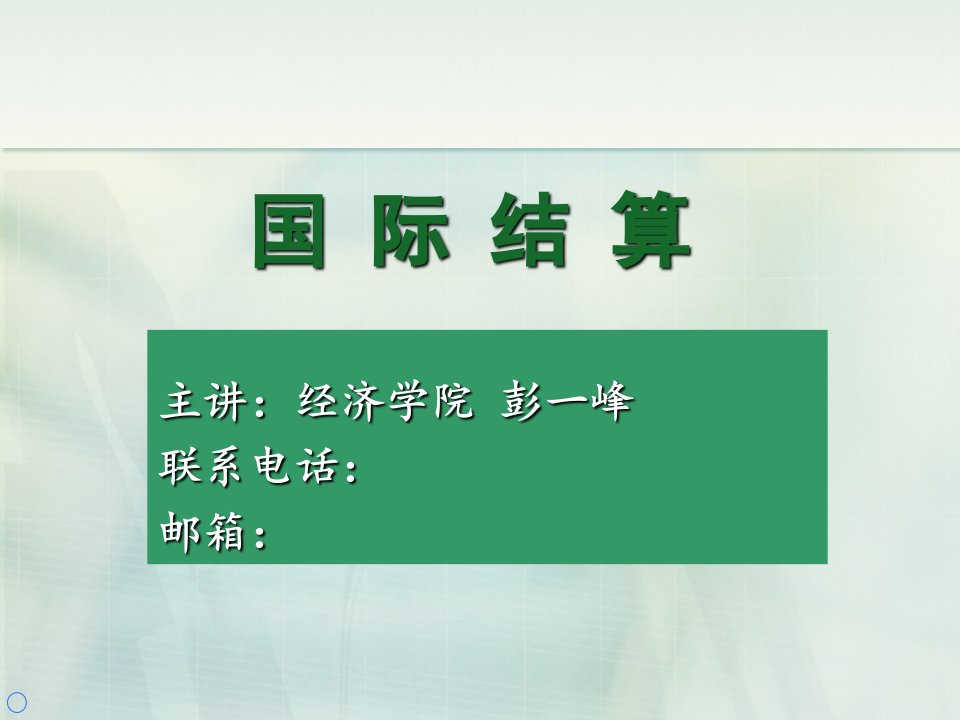 国 际 结 算

主讲：经济学院 彭一峰
联系电话：
邮箱：